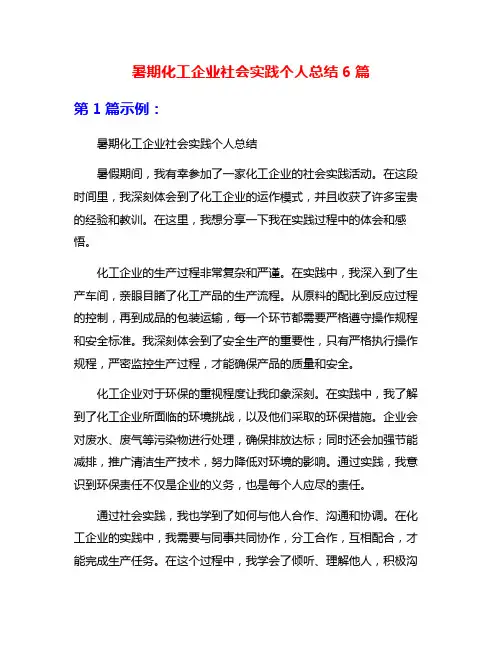 暑期化工企业社会实践个人总结 6 篇

第 1 篇示例：

暑期化工企业社会实践个人总结

暑假期间，我有幸参加了一家化工企业的社会实践活动。在这段时间里，我深刻体会到了化工企业的运作模式，并且收获了许多宝贵的经验和教训。在这里，我想分享一下我在实践过程中的体会和感悟。

化工企业的生产过程非常复杂和严谨。在实践中，我深入到了生产车间，亲眼目睹了化工产品的生产流程。从原料的配比到反应过程的控制，再到成品的包装运输，每一个环节都需要严格遵守操作规程和安全标准。我深刻体会到了安全生产的重要性，只有严格执行操作规程，严密监控生产过程，才能确保产品的质量和安全。

化工企业对于环保的重视程度让我印象深刻。在实践中，我了解到了化工企业所面临的环境挑战，以及他们采取的环保措施。企业会对废水、废气等污染物进行处理，确保排放达标；同时还会加强节能减排，推广清洁生产技术，努力降低对环境的影响。通过实践，我意识到环保责任不仅是企业的义务，也是每个人应尽的责任。

通过社会实践，我也学到了如何与他人合作、沟通和协调。在化工企业的实践中，我需要与同事共同协作，分工合作，互相配合，才能完成生产任务。在这个过程中，我学会了倾听、理解他人，积极沟